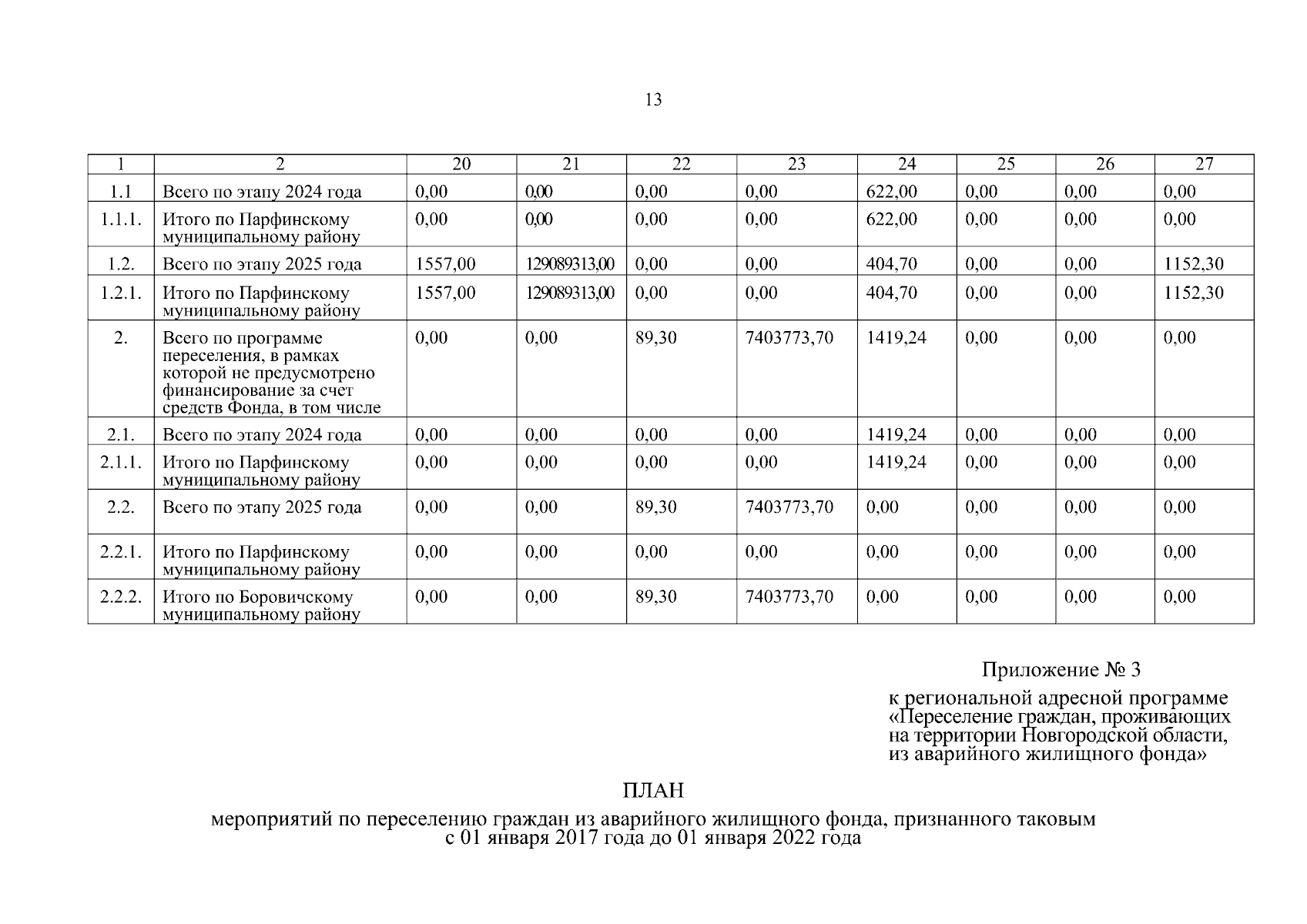 13

| 1 | 2 | 20 | 21 | 22 | 23 | 24 | 25 | 26 | 27 |
|---|---|---|---|---|---|---|---|---|---|
| 1.1 | Всего по этапу 2024 года | 0,00 | 0,00 | 0,00 | 0,00 | 622,00 | 0,00 | 0,00 | 0,00 |
| 1.1.1. | Итого по Парфинскому муниципальному району | 0,00 | 0,00 | 0,00 | 0,00 | 622,00 | 0,00 | 0,00 | 0,00 |
| 1.2. | Всего по этапу 2025 года | 1557,00 | 129089313,00 | 0,00 | 0,00 | 404,70 | 0,00 | 0,00 | 1152,30 |
| 1.2.1. | Итого по Парфинскому муниципальному району | 1557,00 | 129089313,00 | 0,00 | 0,00 | 404,70 | 0,00 | 0,00 | 1152,30 |
| 2. | Всего по программе переселения, в рамках которой не предусмотрено финансирование за счет средств Фонда, в том числе | 0,00 | 0,00 | 89,30 | 7403773,70 | 1419,24 | 0,00 | 0,00 | 0,00 |
| 2.1. | Всего по этапу 2024 года | 0,00 | 0,00 | 0,00 | 0,00 | 1419,24 | 0,00 | 0,00 | 0,00 |
| 2.1.1. | Итого по Парфинскому муниципальному району | 0,00 | 0,00 | 0,00 | 0,00 | 1419,24 | 0,00 | 0,00 | 0,00 |
| 2.2. | Всего по этапу 2025 года | 0,00 | 0,00 | 89,30 | 7403773,70 | 0,00 | 0,00 | 0,00 | 0,00 |
| 2.2.1. | Итого по Парфинскому муниципальному району | 0,00 | 0,00 | 0,00 | 0,00 | 0,00 | 0,00 | 0,00 | 0,00 |
| 2.2.2. | Итого по Боровичскому муниципальному району | 0,00 | 0,00 | 89,30 | 7403773,70 | 0,00 | 0,00 | 0,00 | 0,00 |

Приложение № 3

к региональной адресной программе «Переселение граждан, проживающих на территории Новгородской области, из аварийного жилищного фонда»

ПЛАН

мероприятий по переселению граждан из аварийного жилищного фонда, признанного таковым с 01 января 2017 года до 01 января 2022 года